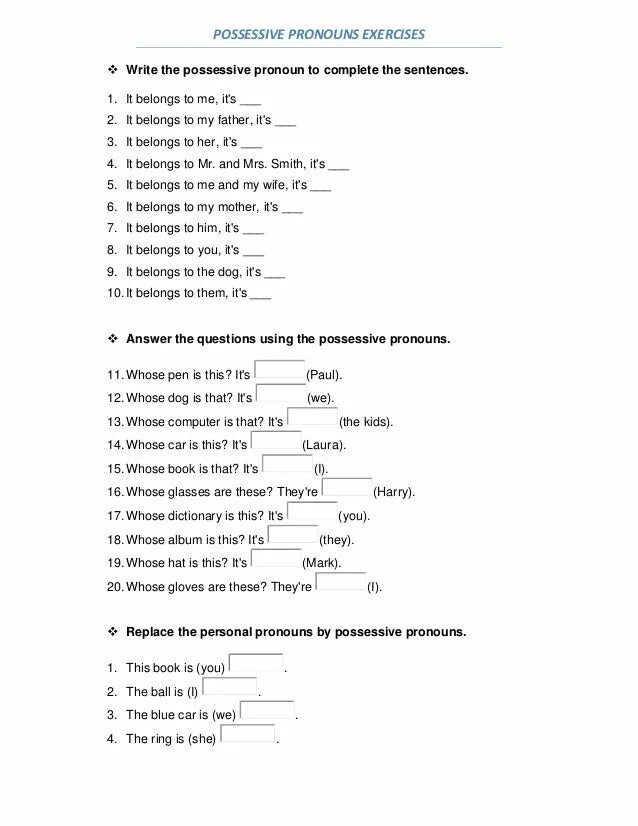 POSSESSIVE PRONOUNS EXERCISES

❖ Write the possessive pronoun to complete the sentences.

1. It belongs to me, it's ___
2. It belongs to my father, it's ___
3. It belongs to her, it's ___
4. It belongs to Mr. and Mrs. Smith, it's ___
5. It belongs to me and my wife, it's ___
6. It belongs to my mother, it's ___
7. It belongs to him, it's ___
8. It belongs to you, it's ___
9. It belongs to the dog, it's ___
10. It belongs to them, it's ___

❖ Answer the questions using the possessive pronouns.

11. Whose pen is this? It's (Paul).
12. Whose dog is that? It's (we).
13. Whose computer is that? It's (the kids).
14. Whose car is this? It's (Laura).
15. Whose book is that? It's (I).
16. Whose glasses are these? They're (Harry).
17. Whose dictionary is this? It's (you).
18. Whose album is this? It's (they).
19. Whose hat is this? It's (Mark).
20. Whose gloves are these? They're (I).

❖ Replace the personal pronouns by possessive pronouns.

1. This book is (you) .
2. The ball is (I) .
3. The blue car is (we) .
4. The ring is (she) .